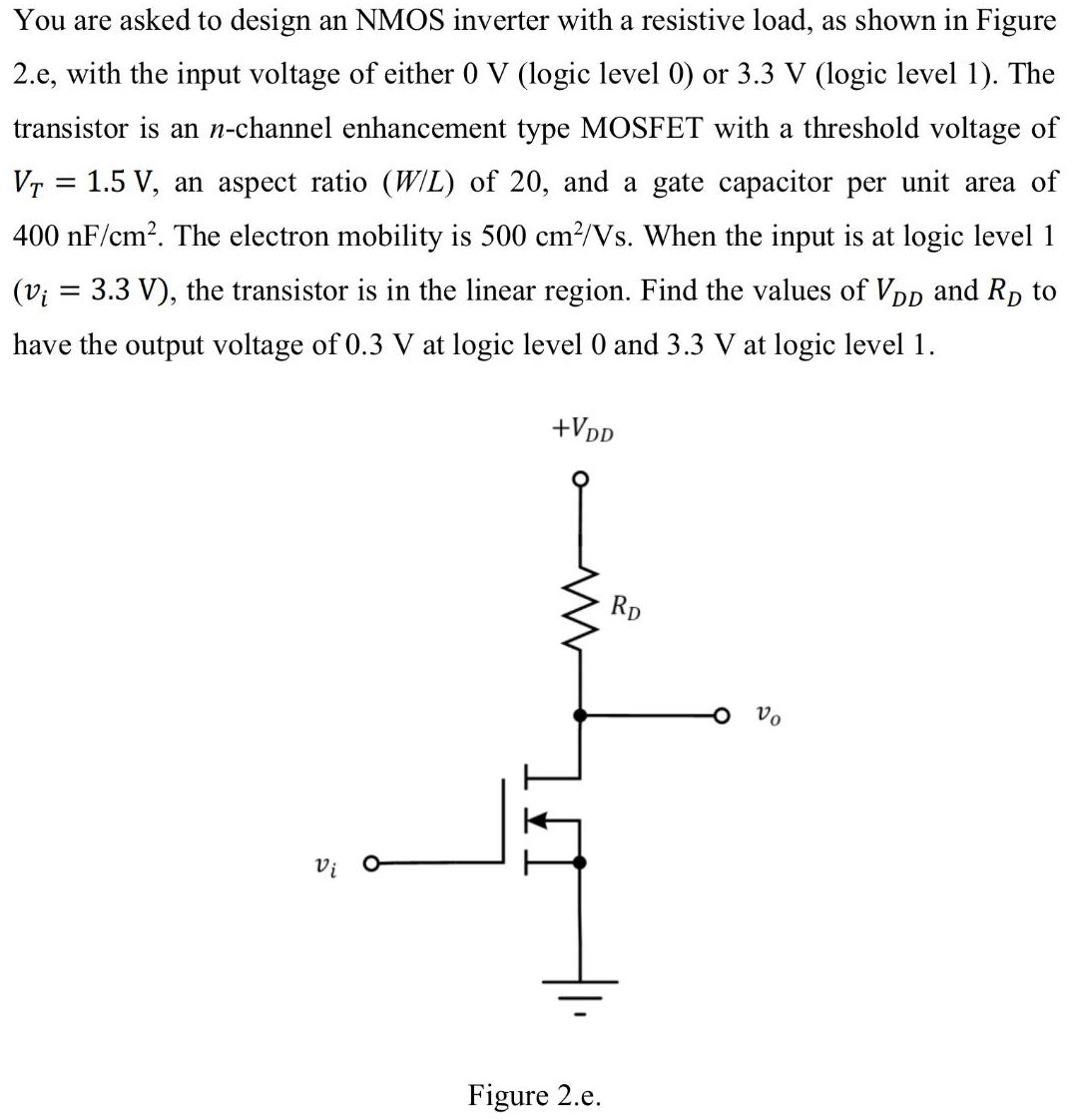 You are asked to design an NMOS inverter with a resistive load, as shown in Figure 2.e, with the input voltage of either 0 V (logic level 0) or 3.3 V (logic level 1). The transistor is an $n$-channel enhancement type MOSFET with a threshold voltage of $V_T = 1.5$ V, an aspect ratio ($W/L$) of 20, and a gate capacitor per unit area of 400 nF/cm$^2$. The electron mobility is 500 cm$^2$/Vs. When the input is at logic level 1 ($v_i = 3.3$ V), the transistor is in the linear region. Find the values of $V_{DD}$ and $R_D$ to have the output voltage of 0.3 V at logic level 0 and 3.3 V at logic level 1.

$+V_{DD}$

$R_D$

$v_o$

$v_i$

Figure 2.e.